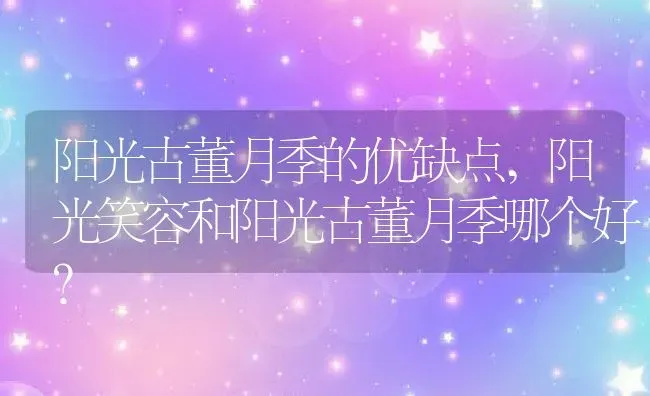 阳光古董月季的优缺点，阳光笑容和阳光古董月季哪个好？